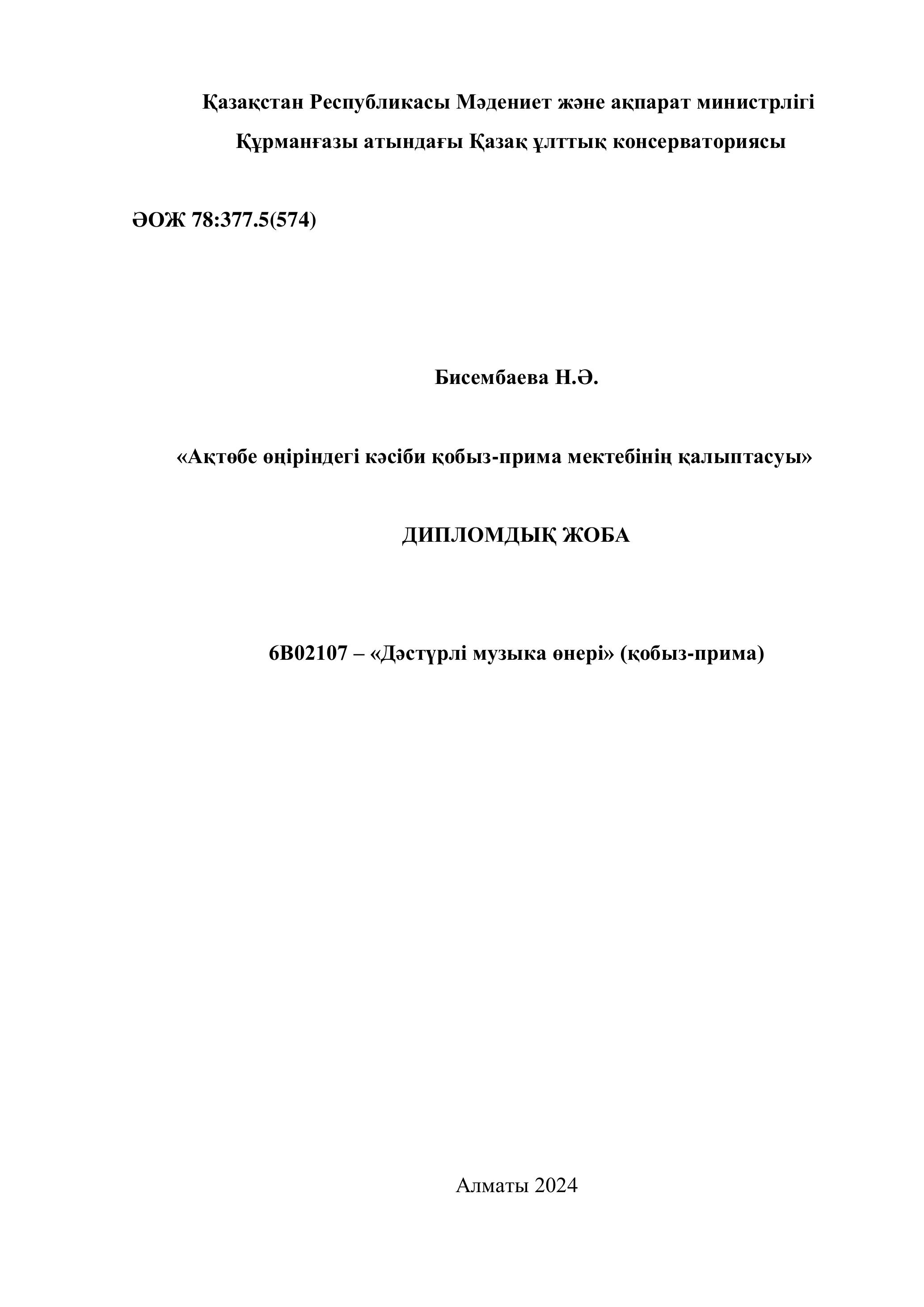 Қазақстан Республикасы Мәдениет және ақпарат министрлігі
Құрманғазы атындағы Қазақ ұлттық консерваториясы

ӘОЖ 78:377.5(574)

Бисембаева Н.Ә.

«Ақтөбе өңіріндегі кәсіби қобыз-прима мектебінің қалыптасуы»

ДИПЛОМДЫҚ ЖОБА

6В02107 – «Дәстүрлі музыка өнері» (қобыз-прима)

Алматы 2024